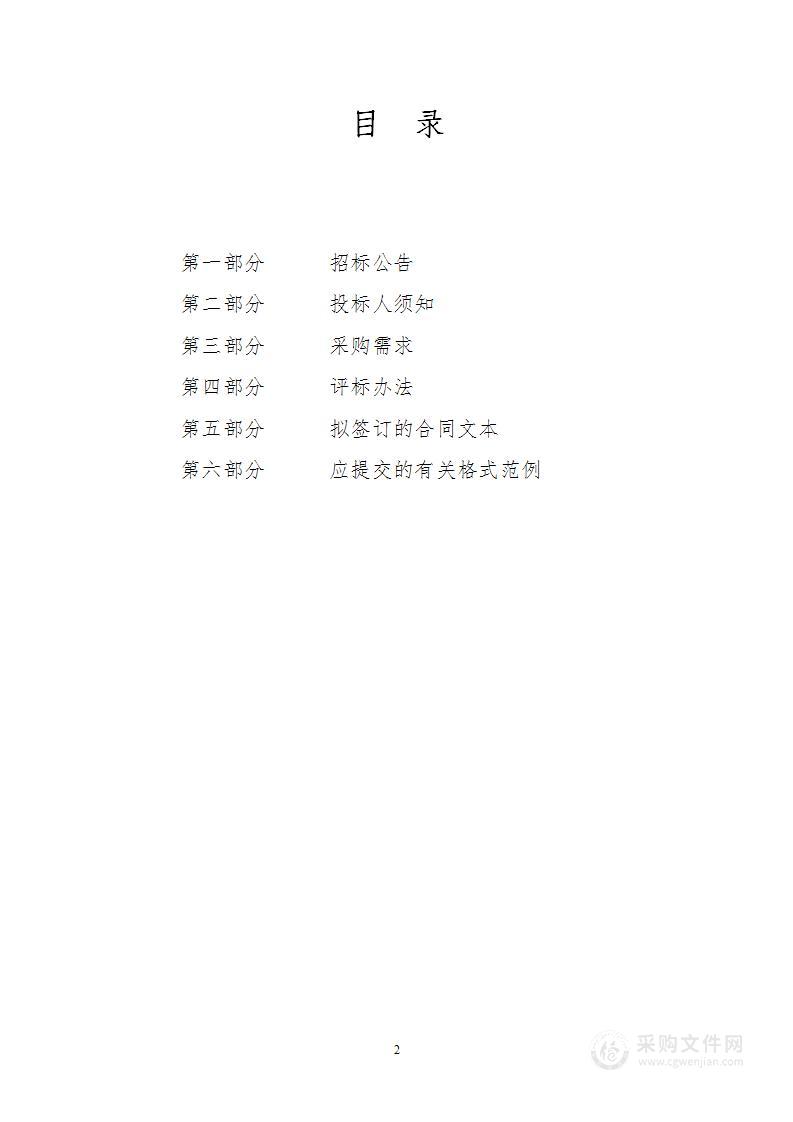 目　录

第一部分　招标公告
第二部分　投标人须知
第三部分　采购需求
第四部分　评标办法
第五部分　拟签订的合同文本
第六部分　应提交的有关格式范例

2

采购文件网
www.cgwenjian.com